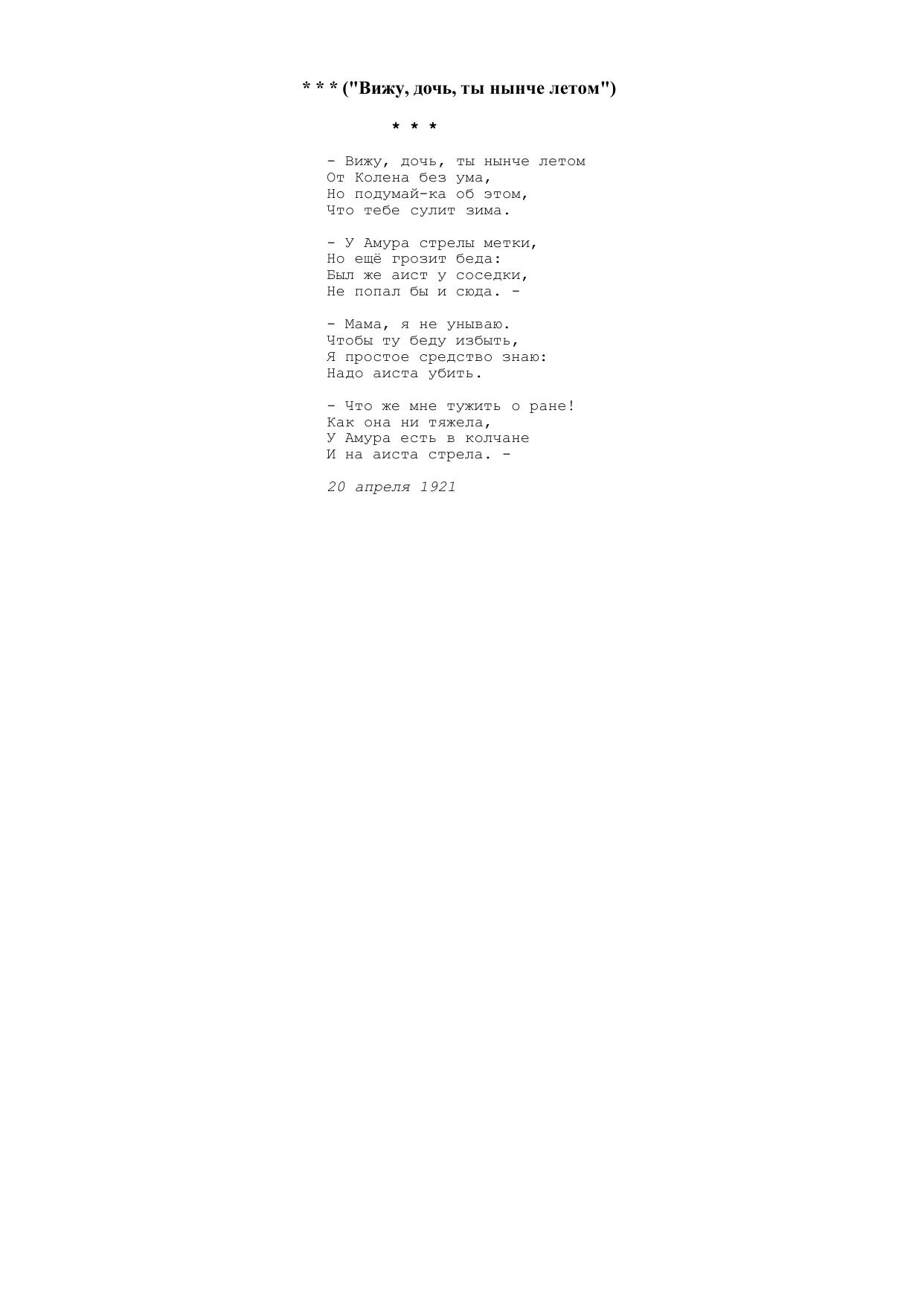 * * * ("Вижу, дочь, ты нынче летом")

* * *

- Вижу, дочь, ты нынче летом
От Колена без ума,
Но подумай-ка об этом,
Что тебе сулит зима.

- У Амура стрелы метки,
Но ещё грозит беда:
Был же аист у соседки,
Не попал бы и сюда. -

- Мама, я не унываю.
Чтобы ту беду избыть,
Я простое средство знаю:
Надо аиста убить.

- Что же мне тужить о ране!
Как она ни тяжела,
У Амура есть в колчане
И на аиста стрела. -

20 апреля 1921